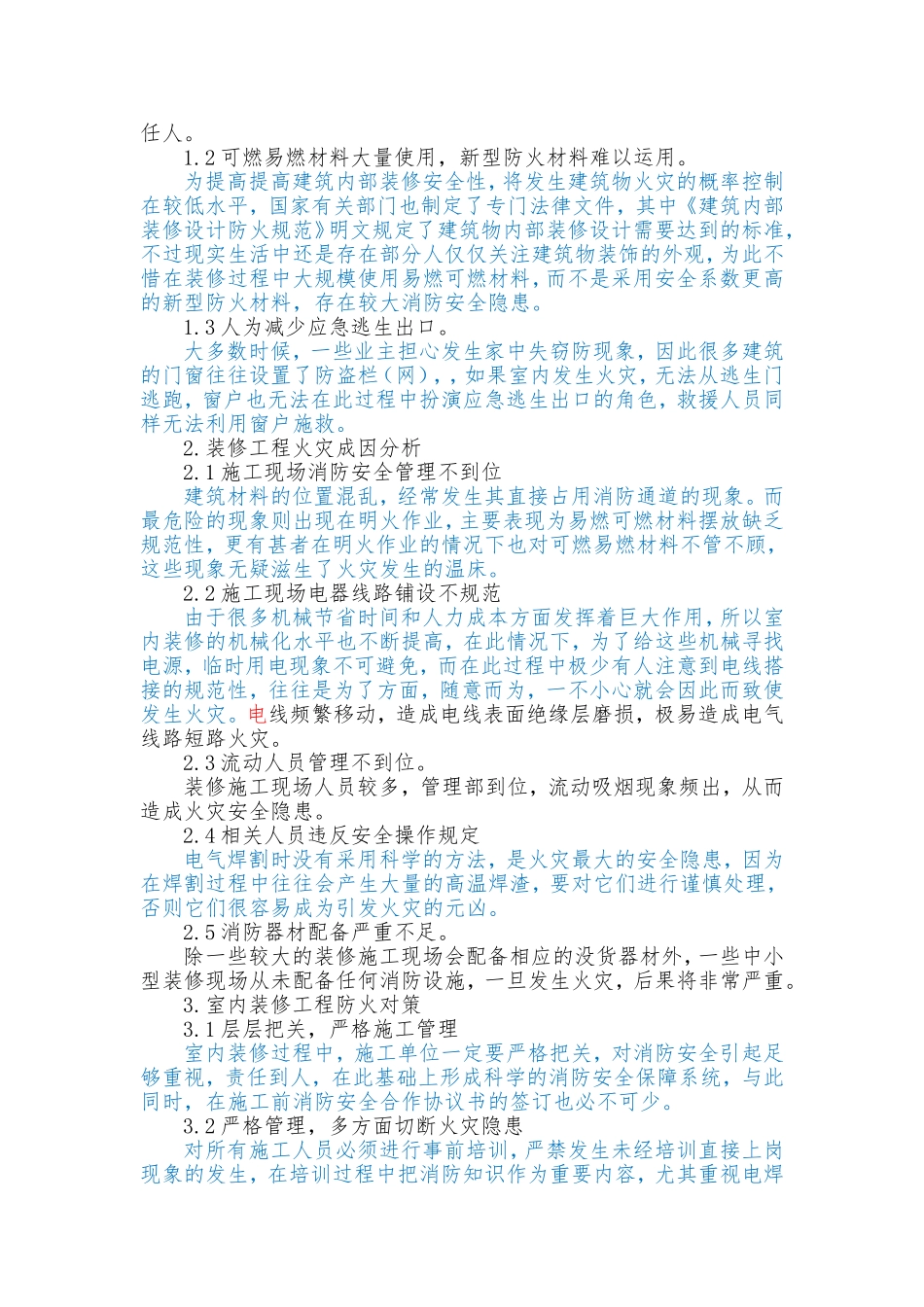 任人。

1.2 可燃易燃材料大量使用，新型防火材料难以运用。

为提高提高建筑内部装修安全性，将发生建筑物火灾的概率控制在较低水平，国家有关部门也制定了专门法律文件，其中《建筑内部装修设计防火规范》明文规定了建筑物内部装修设计需要达到的标准，不过现实生活中还是存在部分人仅仅关注建筑物装饰的外观，为此不惜在装修过程中大规模使用易燃可燃材料，而不是采用安全系数更高的新型防火材料，存在较大消防安全隐患。

1.3 人为减少应急逃生出口。

大多数时候，一些业主担心发生家中失窃防现象，因此很多建筑的门窗往往设置了防盗栏（网），，如果室内发生火灾，无法从逃生门逃跑，窗户也无法在此过程中扮演应急逃生出口的角色，救援人员同样无法利用窗户施救。

2. 装修工程火灾成因分析

2.1 施工现场消防安全管理不到位

建筑材料的位置混乱，经常发生其直接占用消防通道的现象。而最危险的现象则出现在明火作业，主要表现为易燃可燃材料摆放缺乏规范性，更有甚者在明火作业的情况下也对可燃易燃材料不管不顾，这些现象无疑滋生了火灾发生的温床。

2.2 施工现场电器线路铺设不规范

由于很多机械节省时间和人力成本方面发挥着巨大作用，所以室内装修的机械化水平也不断提高，在此情况下，为了给这些机械寻找电源，临时用电现象不可避免，而在此过程中极少有人注意到电线搭接的规范性，往往是为了方面，随意而为，一不小心就会因此而致使发生火灾。电线频繁移动，造成电线表面绝缘层磨损，极易造成电气线路短路火灾。

2.3 流动人员管理不到位。

装修施工现场人员较多，管理部到位，流动吸烟现象频出，从而造成火灾安全隐患。

2.4 相关人员违反安全操作规定

电气焊割时没有采用科学的方法，是火灾最大的安全隐患，因为在焊割过程中往往会产生大量的高温焊渣，要对它们进行谨慎处理，否则它们很容易成为引发火灾的元凶。

2.5 消防器材配备严重不足。

除一些较大的装修施工现场会配备相应的没货器材外，一些中小型装修现场从未配备任何消防设施，一旦发生火灾，后果将非常严重。

3. 室内装修工程防火对策

3.1 层层把关，严格施工管理

室内装修过程中，施工单位一定要严格把关，对消防安全引起足够重视，责任到人，在此基础上形成科学的消防安全保障系统，与此同时，在施工前消防安全合作协议书的签订也必不可少。

3.2 严格管理，多方面切断火灾隐患

对所有施工人员必须进行事前培训，严禁发生未经培训直接上岗现象的发生，在培训过程中把消防知识作为重要内容，尤其重视电焊